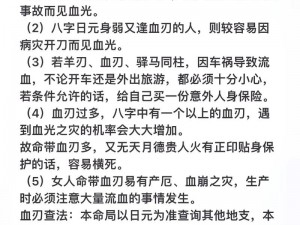 事故而见血光。

（2）八字日元身弱又逢血刃的人，则较容易因病灾开刀而见血光。

（3）若羊刃、血刃、驿马同柱，因车祸导致流血，不论开车还是外出旅游，都必须十分小心，若条件允许的话，给自己买一份意外人身保险。

（4）血刃过多，八字中有一个以上的血刃，遇到血光之灾的机率会大大增加。

故命带血刃多，又无天月德贵人火有正印贴身保护的话，容易横死。

（5）女人命带血刃易有产厄、血崩之灾，生产时必须注意大量流血的事情发生。

血刃查法：本命局以日元为准查询其他地支，本